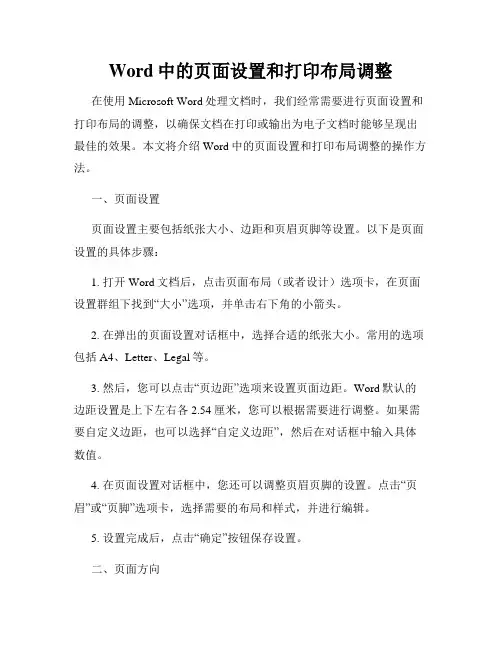 Word 中的页面设置和打印布局调整

在使用 Microsoft Word 处理文档时，我们经常需要进行页面设置和打印布局的调整，以确保文档在打印或输出为电子文档时能够呈现出最佳的效果。本文将介绍 Word 中的页面设置和打印布局调整的操作方法。

一、页面设置

页面设置主要包括纸张大小、边距和页眉页脚等设置。以下是页面设置的具体步骤：

1. 打开 Word 文档后，点击页面布局（或者设计）选项卡，在页面设置群组下找到“大小”选项，并单击右下角的小箭头。

2. 在弹出的页面设置对话框中，选择合适的纸张大小。常用的选项包括 A4、Letter、Legal 等。

3. 然后，您可以点击“页边距”选项来设置页面边距。Word 默认的边距设置是上下左右各 2.54 厘米，您可以根据需要进行调整。如果需要自定义边距，也可以选择“自定义边距”，然后在对话框中输入具体数值。

4. 在页面设置对话框中，您还可以调整页眉页脚的设置。点击“页眉”或“页脚”选项卡，选择需要的布局和样式，并进行编辑。

5. 设置完成后，点击“确定”按钮保存设置。

二、页面方向